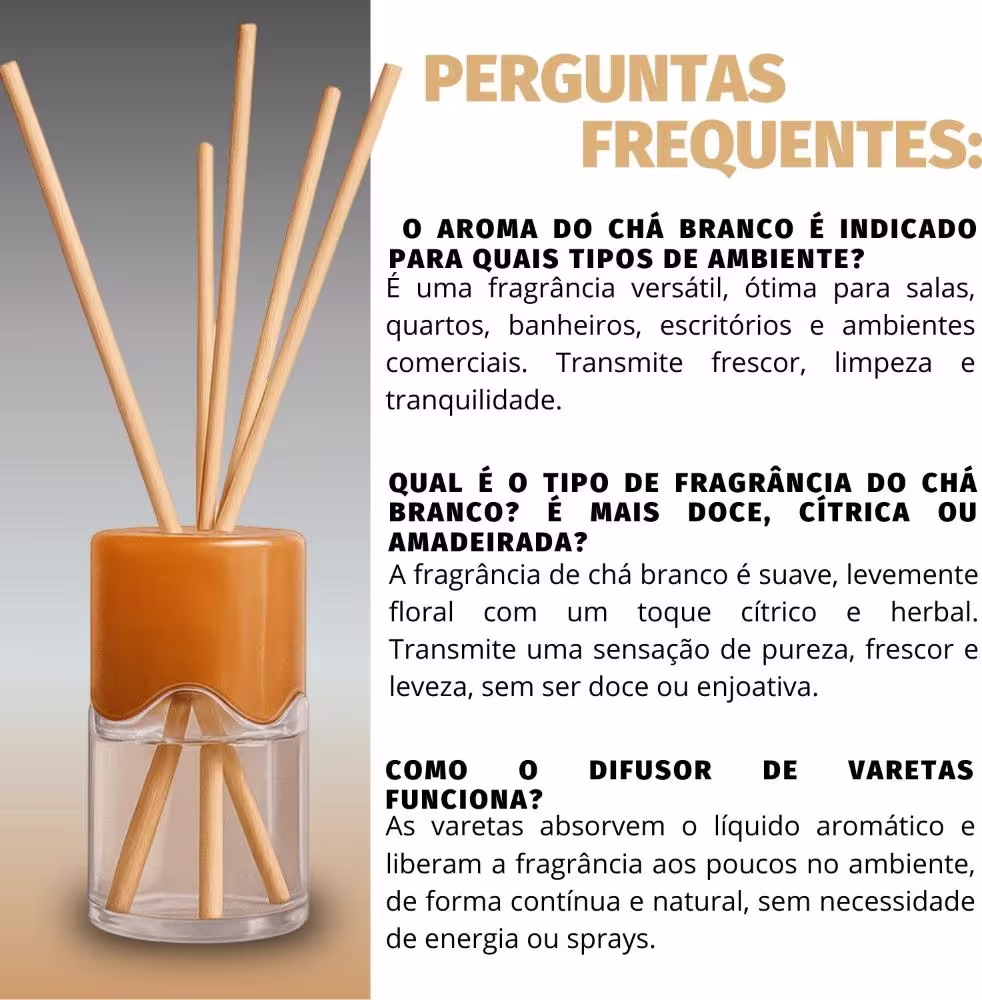 PERGUNTAS FREQUENTES:

O AROMA DO CHÁ BRANCO É INDICADO PARA QUAIS TIPOS DE AMBIENTE?
É uma fragrância versátil, ótima para salas, quartos, banheiros, escritórios e ambientes comerciais. Transmite frescor, limpeza e tranquilidade.

QUAL É O TIPO DE FRAGRÂNCIA DO CHÁ BRANCO? É MAIS DOCE, CÍTRICA OU AMADEIRADA?
A fragrância de chá branco é suave, levemente floral com um toque cítrico e herbal. Transmite uma sensação de pureza, frescor e leveza, sem ser doce ou enjoativa.

COMO O DIFUSOR DE VARETAS FUNCIONA?
As varetas absorvem o líquido aromático e liberam a fragrância aos poucos no ambiente, de forma contínua e natural, sem necessidade de energia ou sprays.